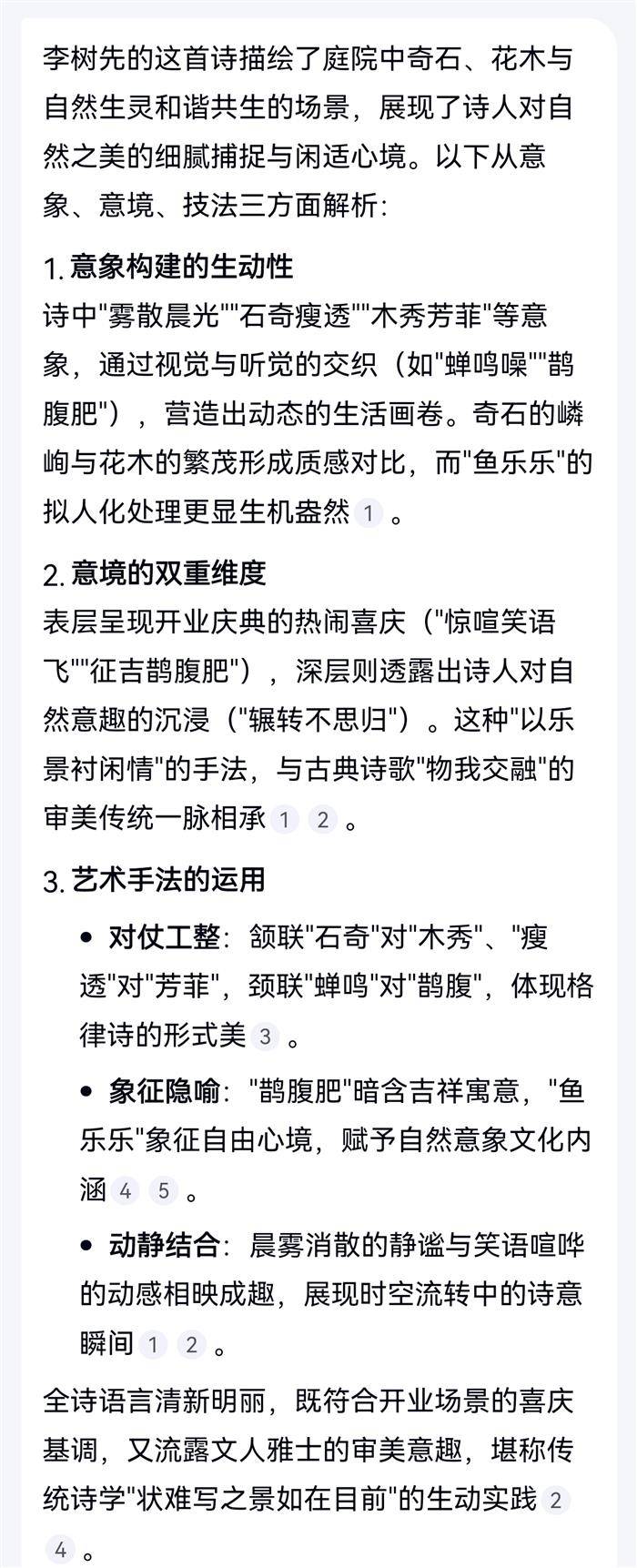 李树先的这首诗描绘了庭院中奇石、花木与自然生灵和谐共生的场景，展现了诗人对自然之美的细腻捕捉与闲适心境。以下从意象、意境、技法三方面解析：

1. 意象构建的生动性
诗中"雾散晨光""石奇瘦透""木秀芳菲"等意象，通过视觉与听觉的交织（如"蝉鸣噪""鹊腹肥"），营造出动态的生活画卷。奇石的嶙峋与花木的繁茂形成质感对比，而"鱼乐乐"的拟人化处理更显生机盎然 1 。

2. 意境的双重维度
表层呈现开业庆典的热闹喜庆（"惊喧笑语飞""征吉鹊腹肥"），深层则透露出诗人对自然意趣的沉浸（"辗转不思归"）。这种"以乐景衬闲情"的手法，与古典诗歌"物我交融"的审美传统一脉相承 1 2 。

3. 艺术手法的运用

• 对仗工整：颔联"石奇"对"木秀"、"瘦透"对"芳菲"，颈联"蝉鸣"对"鹊腹"，体现格律诗的形式美 3 。

• 象征隐喻："鹊腹肥"暗含吉祥寓意，"鱼乐乐"象征自由心境，赋予自然意象文化内涵 4 5 。

• 动静结合：晨雾消散的静谧与笑语喧哗的动感相映成趣，展现时空流转中的诗意瞬间 1 2 。

全诗语言清新明丽，既符合开业场景的喜庆基调，又流露文人雅士的审美意趣，堪称传统诗学"状难写之景如在目前"的生动实践 2 4 。